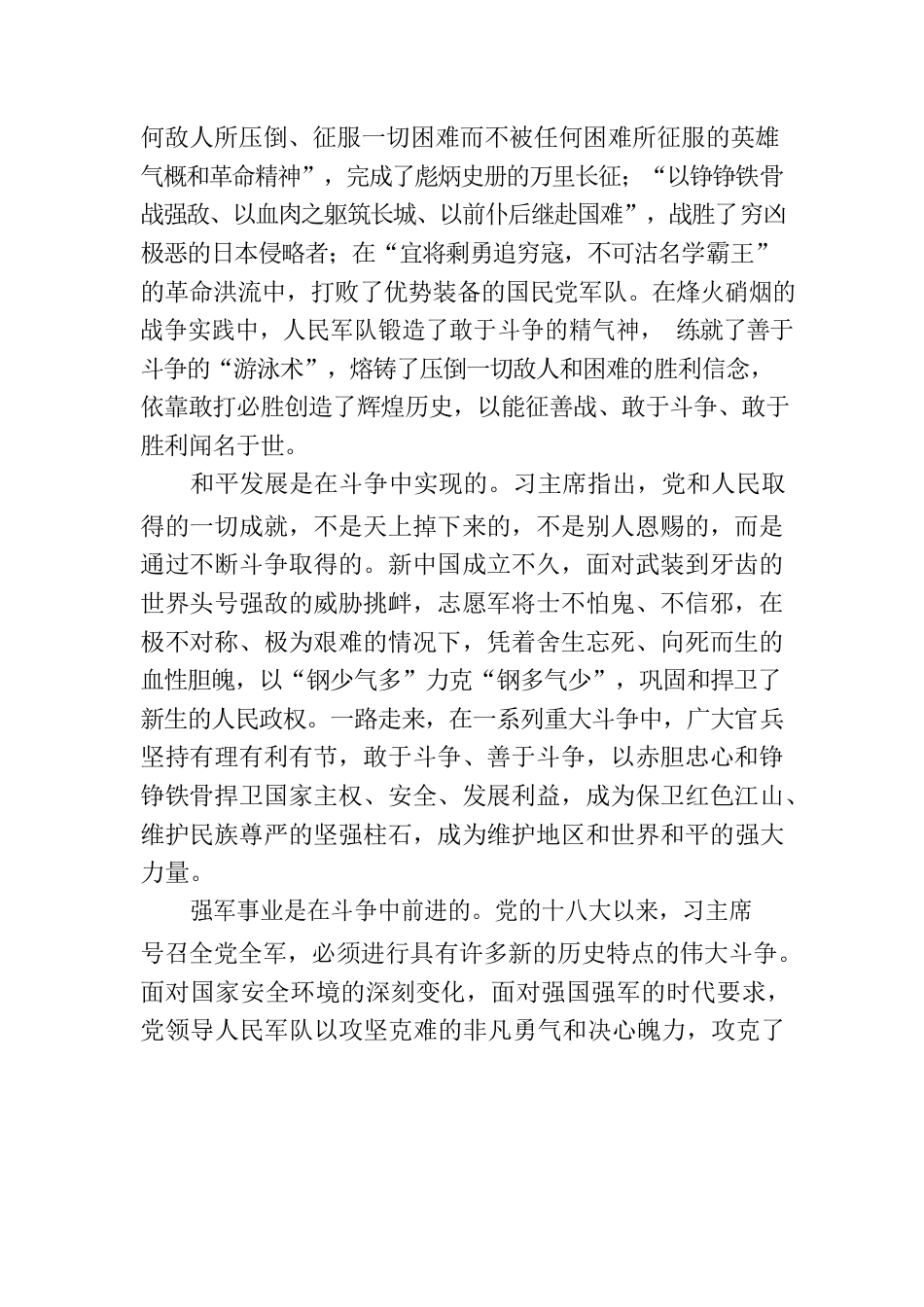 何敌人所压倒、征服一切困难而不被任何困难所征服的英雄气概和革命精神”，完成了彪炳史册的万里长征；“以铮铮铁骨战强敌、以血肉之躯筑长城、以前仆后继赴国难”，战胜了穷凶极恶的日本侵略者；在“宜将剩勇追穷寇，不可沽名学霸王”的革命洪流中，打败了优势装备的国民党军队。在烽火硝烟的战争实践中，人民军队锻造了敢于斗争的精气神， 练就了善于斗争的“游泳术”，熔铸了压倒一切敌人和困难的胜利信念，依靠敢打必胜创造了辉煌历史，以能征善战、敢于斗争、敢于胜利闻名于世。

和平发展是在斗争中实现的。习主席指出，党和人民取得的一切成就，不是天上掉下来的，不是别人恩赐的，而是通过不断斗争取得的。新中国成立不久，面对武装到牙齿的世界头号强敌的威胁挑衅，志愿军将士不怕鬼、不信邪，在极不对称、极为艰难的情况下，凭着舍生忘死、向死而生的血性胆魄，以“钢少气多”力克“钢多气少”，巩固和捍卫了新生的人民政权。一路走来，在一系列重大斗争中，广大官兵坚持有理有利有节，敢于斗争、善于斗争，以赤胆忠心和铮铮铁骨捍卫国家主权、安全、发展利益，成为保卫红色江山、维护民族尊严的坚强柱石，成为维护地区和世界和平的强大力量。

强军事业是在斗争中前进的。党的十八大以来，习主席号召全党全军，必须进行具有许多新的历史特点的伟大斗争。面对国家安全环境的深刻变化，面对强国强军的时代要求，党领导人民军队以攻坚克难的非凡勇气和决心魄力，攻克了